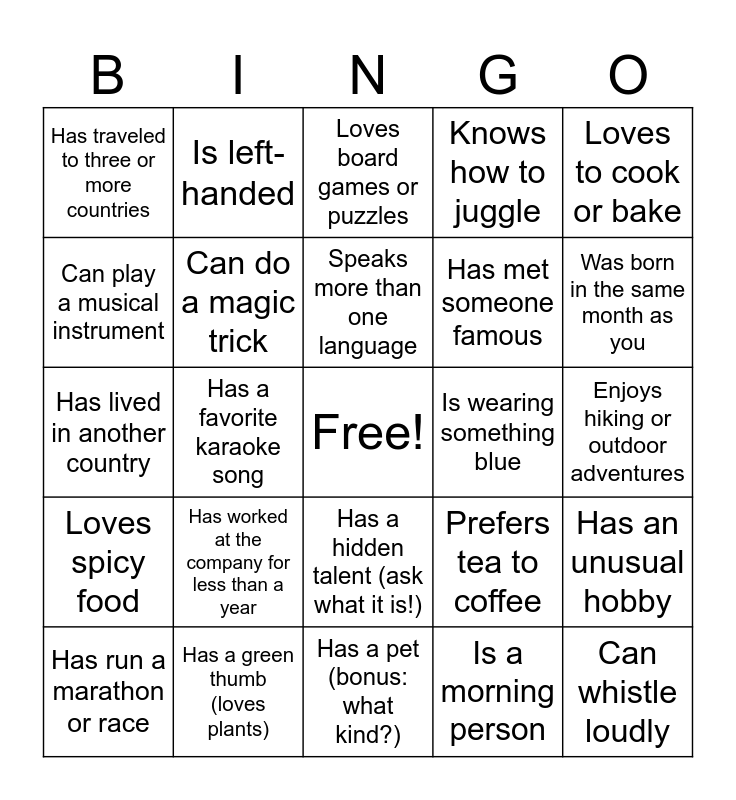 | B | I | N | G | O |
|---|---|---|---|---|
| Has traveled to three or more countries | Is left-handed | Loves board games or puzzles | Knows how to juggle | Loves to cook or bake |
| Can play a musical instrument | Can do a magic trick | Speaks more than one language | Has met someone famous | Was born in the same month as you |
| Has lived in another country | Has a favorite karaoke song | Free! | Is wearing something blue | Enjoys hiking or outdoor adventures |
| Loves spicy food | Has worked at the company for less than a year | Has a hidden talent (ask what it is!) | Prefers tea to coffee | Has an unusual hobby |
| Has run a marathon or race | Has a green thumb (loves plants) | Has a pet (bonus: what kind?) | Is a morning person | Can whistle loudly |